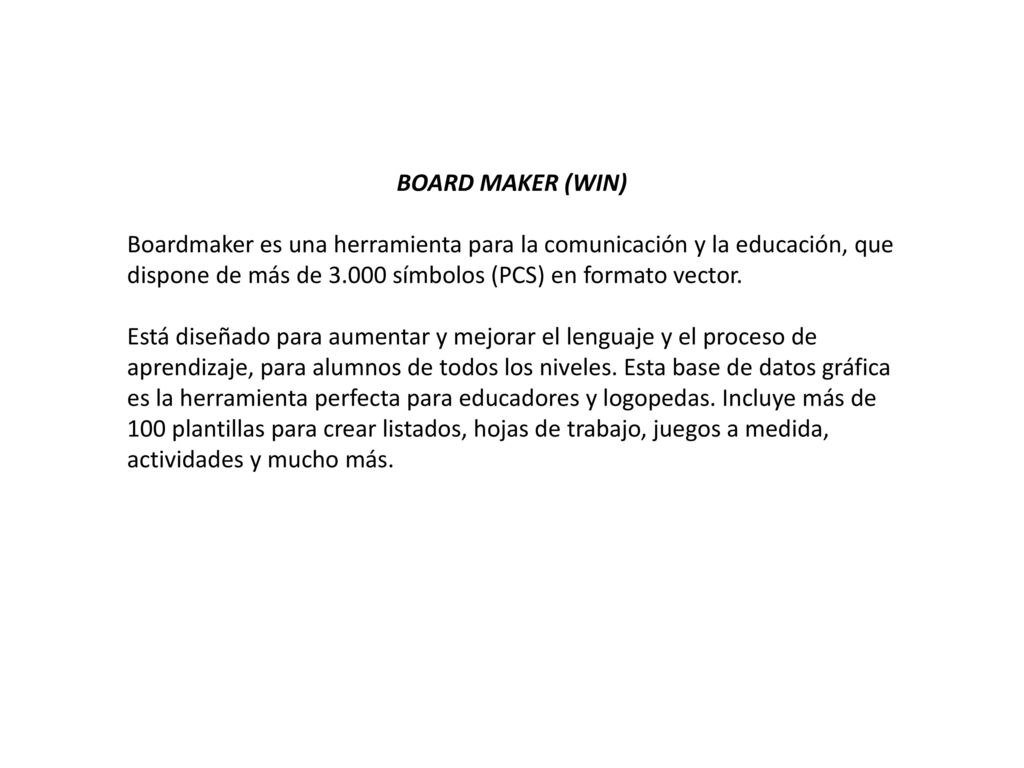 BOARD MAKER (WIN)

Boardmaker es una herramienta para la comunicación y la educación, que dispone de más de 3.000 símbolos (PCS) en formato vector.

Está diseñado para aumentar y mejorar el lenguaje y el proceso de aprendizaje, para alumnos de todos los niveles. Esta base de datos gráfica es la herramienta perfecta para educadores y logopedas. Incluye más de 100 plantillas para crear listados, hojas de trabajo, juegos a medida, actividades y mucho más.